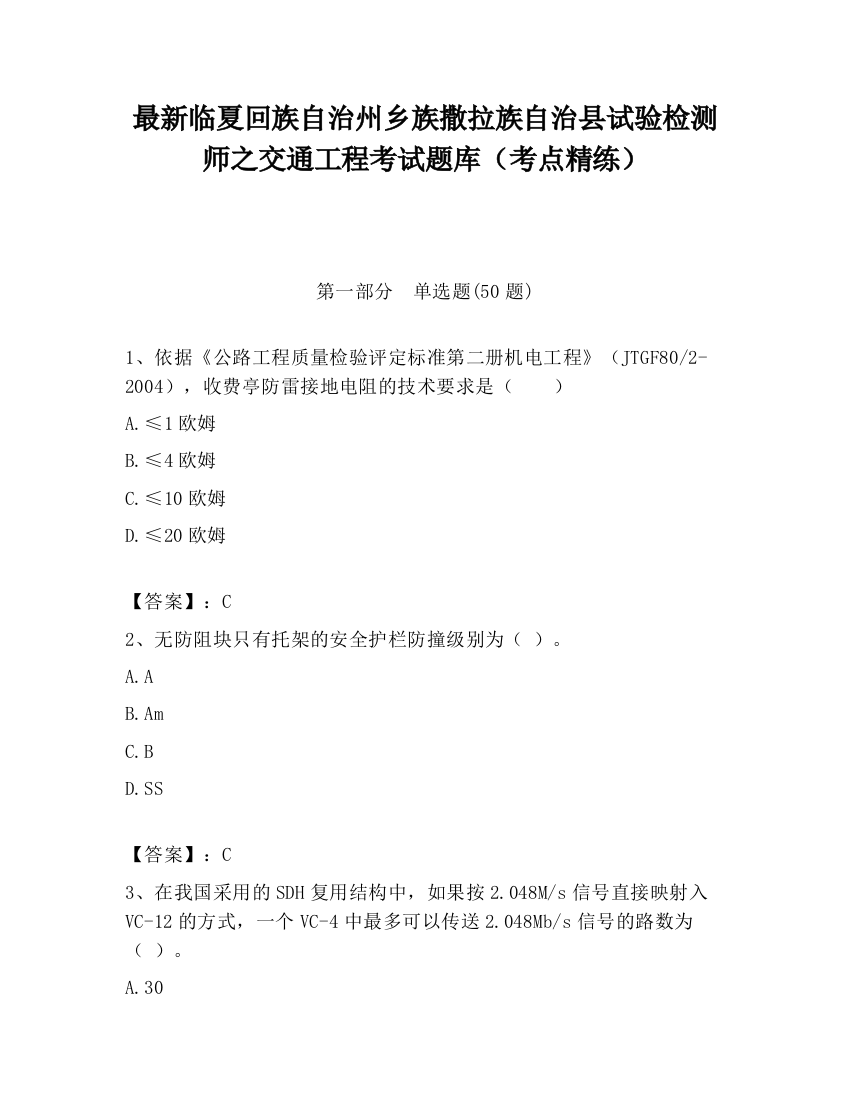 最新临夏回族自治州乡族撒拉族自治县试验检测师之交通工程考试题库（考点精练）

第一部分　单选题(50 题)

1、依据《公路工程质量检验评定标准第二册机电工程》（JTGF80/2-2004），收费亭防雷接地电阻的技术要求是（　　）

A.≤1 欧姆

B.≤4 欧姆

C.≤10 欧姆

D.≤20 欧姆

【答案】：C

2、无防阻块只有托架的安全护栏防撞级别为（ ）。

A.A

B.Am

C.B

D.SS

【答案】：C

3、在我国采用的 SDH 复用结构中，如果按 2.048M/s 信号直接映射入 VC-12 的方式，一个 VC-4 中最多可以传送 2.048Mb/s 信号的路数为（ ）。

A.30